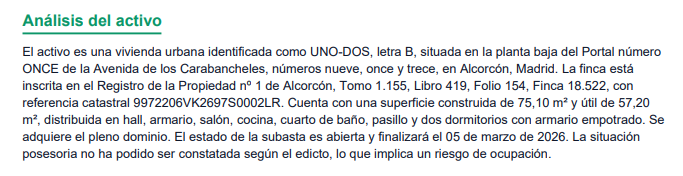 Análisis del activo

El activo es una vivienda urbana identificada como UNO-DOS, letra B, situada en la planta baja del Portal número ONCE de la Avenida de los Carabancheles, números nueve, once y trece, en Alcorcón, Madrid. La finca está inscrita en el Registro de la Propiedad nº 1 de Alcorcón, Tomo 1.155, Libro 419, Folio 154, Finca 18.522, con referencia catastral 9972206VK2697S0002LR. Cuenta con una superficie construida de 75,10 m² y útil de 57,20 m², distribuida en hall, armario, salón, cocina, cuarto de baño, pasillo y dos dormitorios con armario empotrado. Se adquiere el pleno dominio. El estado de la subasta es abierta y finalizará el 05 de marzo de 2026. La situación posesoria no ha podido ser constatada según el edicto, lo que implica un riesgo de ocupación.